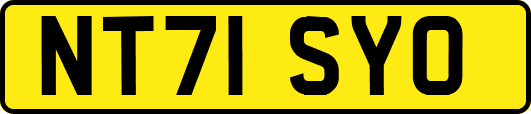 NT71 SYO